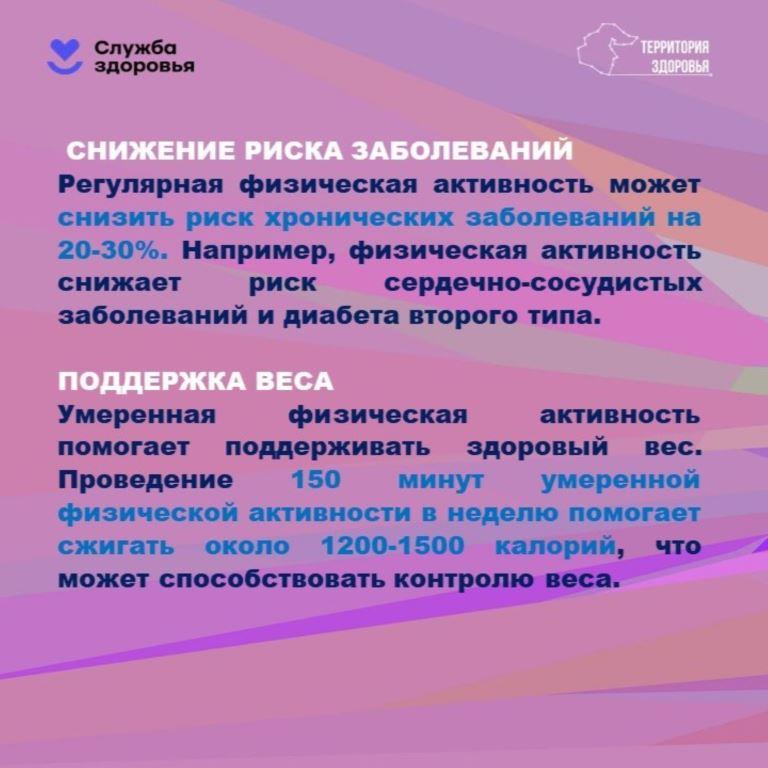 Служба здоровья

ТЕРРИТОРИЯ ЗДОРОВЬЯ

СНИЖЕНИЕ РИСКА ЗАБОЛЕВАНИЙ
Регулярная физическая активность может снизить риск хронических заболеваний на 20-30%. Например, физическая активность снижает риск сердечно-сосудистых заболеваний и диабета второго типа.

ПОДДЕРЖКА ВЕСА
Умеренная физическая активность помогает поддерживать здоровый вес. Проведение 150 минут умеренной физической активности в неделю помогает сжигать около 1200-1500 калорий, что может способствовать контролю веса.